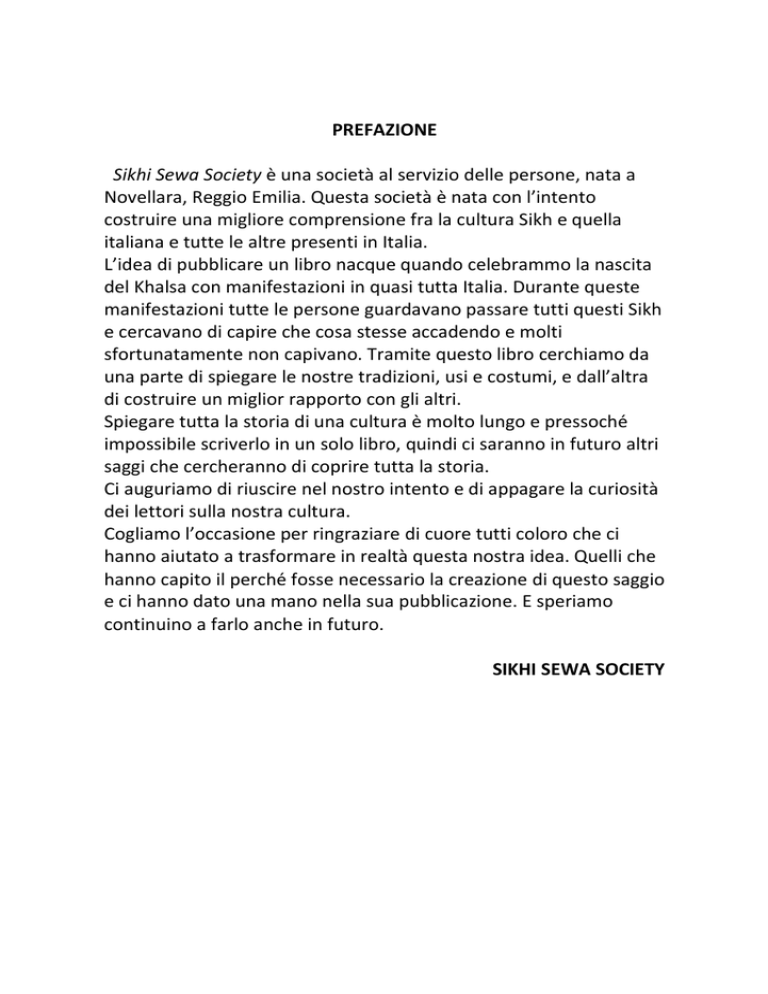 PREFAZIONE

Sikhi Sewa Society è una società al servizio delle persone, nata a Novellara, Reggio Emilia. Questa società è nata con l'intento costruire una migliore comprensione fra la cultura Sikh e quella italiana e tutte le altre presenti in Italia.

L'idea di pubblicare un libro nacque quando celebrammo la nascita del Khalsa con manifestazioni in quasi tutta Italia. Durante queste manifestazioni tutte le persone guardavano passare tutti questi Sikh e cercavano di capire che cosa stesse accadendo e molti sfortunatamente non capivano. Tramite questo libro cerchiamo da una parte di spiegare le nostre tradizioni, usi e costumi, e dall'altra di costruire un miglior rapporto con gli altri.

Spiegare tutta la storia di una cultura è molto lungo e pressoché impossibile scriverlo in un solo libro, quindi ci saranno in futuro altri saggi che cercheranno di coprire tutta la storia.

Ci auguriamo di riuscire nel nostro intento e di appagare la curiosità dei lettori sulla nostra cultura.

Cogliamo l'occasione per ringraziare di cuore tutti coloro che ci hanno aiutato a trasformare in realtà questa nostra idea. Quelli che hanno capito il perché fosse necessario la creazione di questo saggio e ci hanno dato una mano nella sua pubblicazione. E speriamo continuino a farlo anche in futuro.

SIKHI SEWA SOCIETY